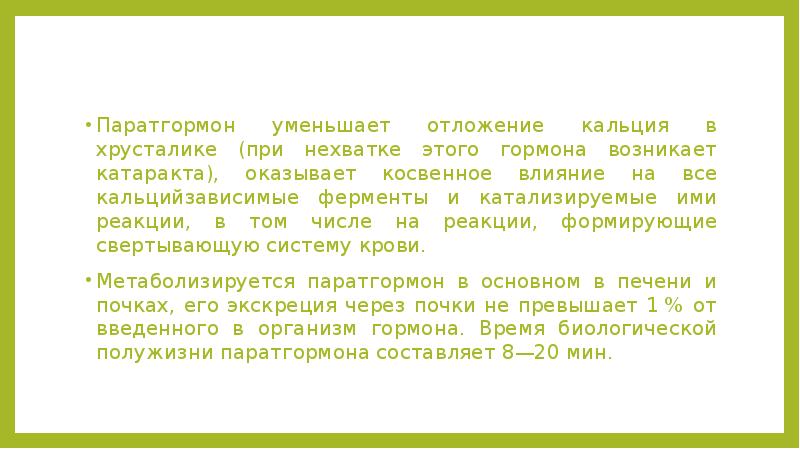 • Паратгормон уменьшает отложение кальция в хрусталике (при нехватке этого гормона возникает катаракта), оказывает косвенное влияние на все кальцийзависимые ферменты и катализируемые ими реакции, в том числе на реакции, формирующие свертывающую систему крови.

• Метаболизируется паратгормон в основном в печени и почках, его экскреция через почки не превышает 1 % от введенного в организм гормона. Время биологической полужизни паратгормона составляет 8—20 мин.